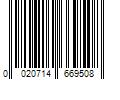 0 020714 669508